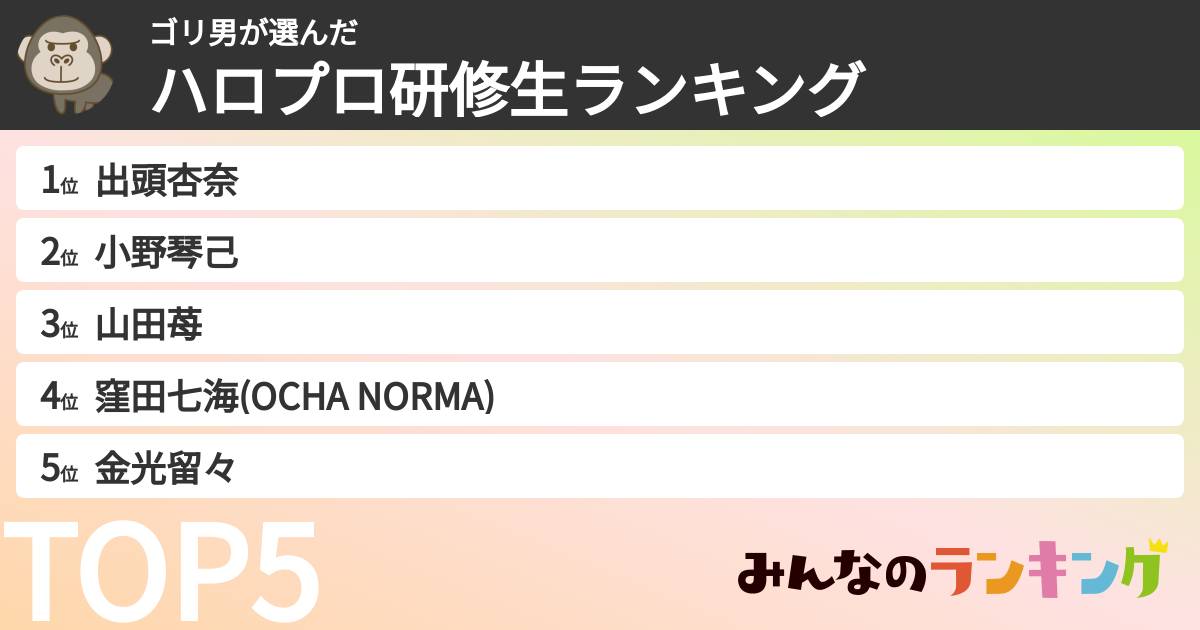 ゴリ男が選んだ
ハロプロ研修生ランキング

1位 出頭杏奈
2位 小野琴己
3位 山田苺
4位 窪田七海(OCHA NORMA)
5位 金光留々

TOP5

みんなのランキング